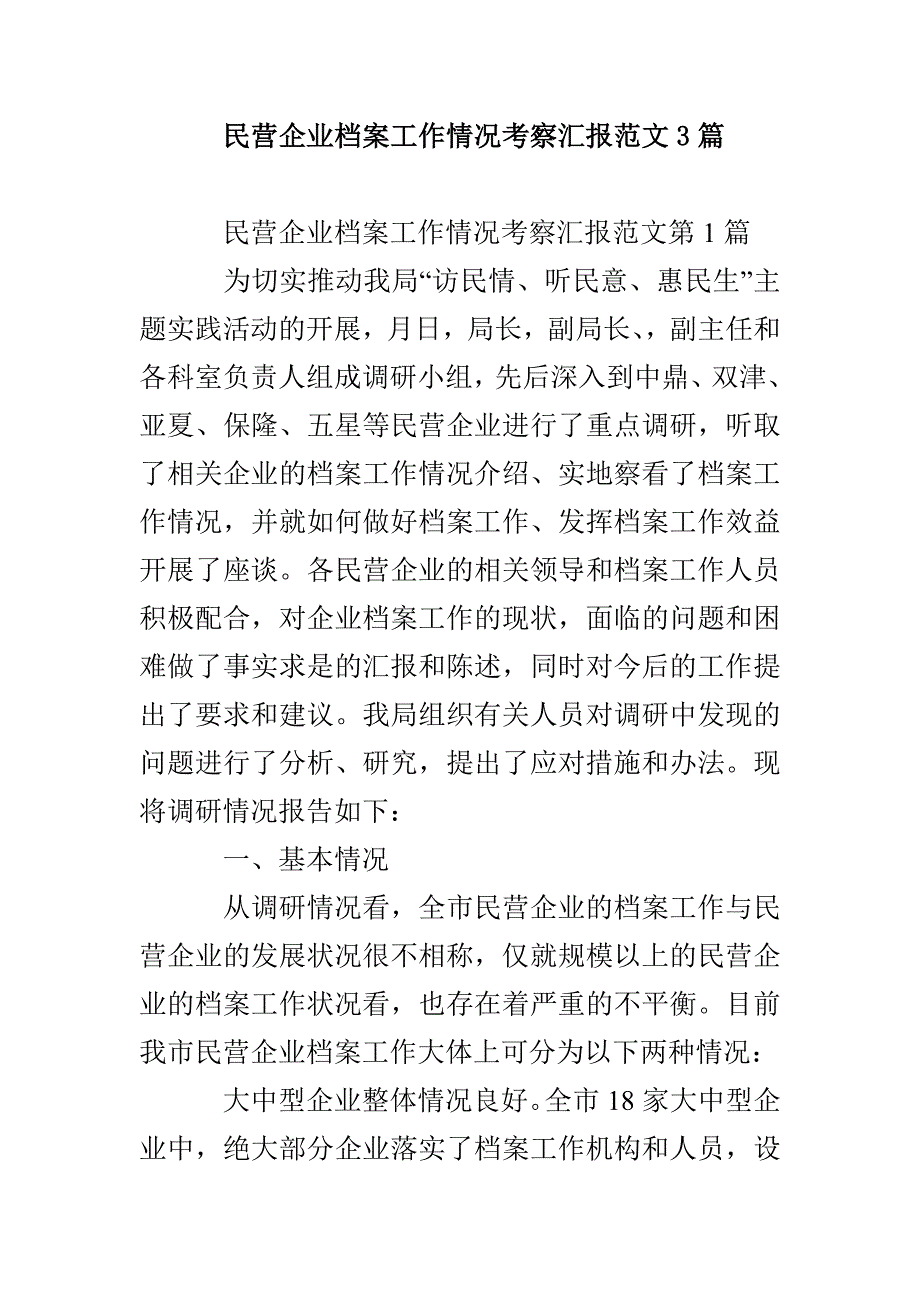 民营企业档案工作情况考察汇报范文 3 篇

民营企业档案工作情况考察汇报范文第 1 篇

为切实推动我局“访民情、听民意、惠民生”主题实践活动的开展，月日，局长，副局长、，副主任和各科室负责人组成调研小组，先后深入到中鼎、双津、亚夏、保隆、五星等民营企业进行了重点调研，听取了相关企业的档案工作情况介绍、实地察看了档案工作情况，并就如何做好档案工作、发挥档案工作效益开展了座谈。各民营企业的相关领导和档案工作人员积极配合，对企业档案工作的现状，面临的问题和困难做了事实求是的汇报和陈述，同时对今后的工作提出了要求和建议。我局组织有关人员对调研中发现的问题进行了分析、研究，提出了应对措施和办法。现将调研情况报告如下：

一、基本情况

从调研情况看，全市民营企业的档案工作与民营企业的发展状况很不相称，仅就规模以上的民营企业的档案工作状况看，也存在着严重的不平衡。目前我市民营企业档案工作大体上可分为以下两种情况：

大中型企业整体情况良好。全市 18 家大中型企业中，绝大部分企业落实了档案工作机构和人员，设